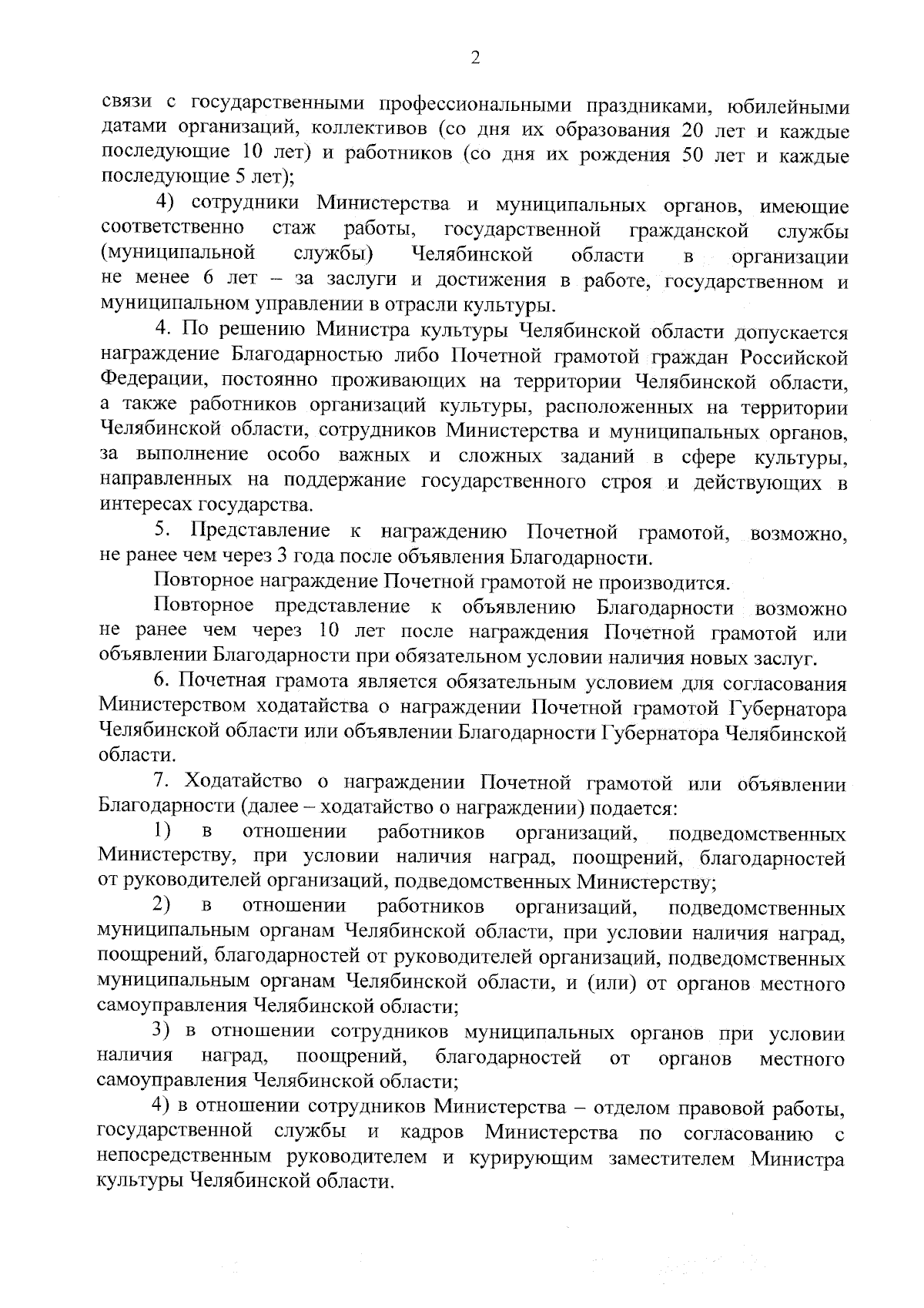 2

связи с государственными профессиональными праздниками, юбилейными датами организаций, коллективов (со дня их образования 20 лет и каждые последующие 10 лет) и работников (со дня их рождения 50 лет и каждые последующие 5 лет);

4) сотрудники Министерства и муниципальных органов, имеющие соответственно стаж работы, государственной гражданской службы (муниципальной службы) Челябинской области в организации не менее 6 лет – за заслуги и достижения в работе, государственном и муниципальном управлении в отрасли культуры.

4. По решению Министра культуры Челябинской области допускается награждение Благодарностью либо Почетной грамотой граждан Российской Федерации, постоянно проживающих на территории Челябинской области, а также работников организаций культуры, расположенных на территории Челябинской области, сотрудников Министерства и муниципальных органов, за выполнение особо важных и сложных заданий в сфере культуры, направленных на поддержание государственного строя и действующих в интересах государства.

5. Представление к награждению Почетной грамотой, возможно, не ранее чем через 3 года после объявления Благодарности.

Повторное награждение Почетной грамотой не производится.

Повторное представление к объявлению Благодарности возможно не ранее чем через 10 лет после награждения Почетной грамотой или объявлении Благодарности при обязательном условии наличия новых заслуг.

6. Почетная грамота является обязательным условием для согласования Министерством ходатайства о награждении Почетной грамотой Губернатора Челябинской области или объявлении Благодарности Губернатора Челябинской области.

7. Ходатайство о награждении Почетной грамотой или объявлении Благодарности (далее – ходатайство о награждении) подается:

1) в отношении работников организаций, подведомственных Министерству, при условии наличия наград, поощрений, благодарностей от руководителей организаций, подведомственных Министерству;

2) в отношении работников организаций, подведомственных муниципальным органам Челябинской области, при условии наличия наград, поощрений, благодарностей от руководителей организаций, подведомственных муниципальным органам Челябинской области, и (или) от органов местного самоуправления Челябинской области;

3) в отношении сотрудников муниципальных органов при условии наличия наград, поощрений, благодарностей от органов местного самоуправления Челябинской области;

4) в отношении сотрудников Министерства – отделом правовой работы, государственной службы и кадров Министерства по согласованию с непосредственным руководителем и курирующим заместителем Министра культуры Челябинской области.